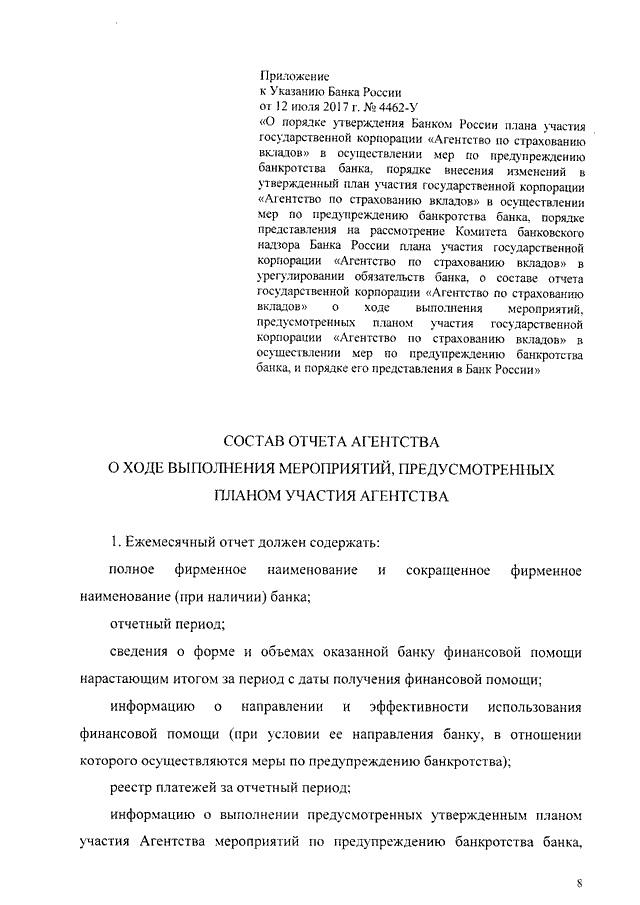 Приложение
к Указанию Банка России
от 12 июля 2017 г. № 4462-У
«О порядке утверждения Банком России плана участия государственной корпорации «Агентство по страхованию вкладов» в осуществлении мер по предупреждению банкротства банка, порядке внесения изменений в утвержденный план участия государственной корпорации «Агентство по страхованию вкладов» в осуществлении мер по предупреждению банкротства банка, порядке представления на рассмотрение Комитета банковского надзора Банка России плана участия государственной корпорации «Агентство по страхованию вкладов» в урегулировании обязательств банка, о составе отчета государственной корпорации «Агентство по страхованию вкладов» о ходе выполнения мероприятий, предусмотренных планом участия государственной корпорации «Агентство по страхованию вкладов» в осуществлении мер по предупреждению банкротства банка, и порядке его представления в Банк России»

СОСТАВ ОТЧЕТА АГЕНТСТВА
О ХОДЕ ВЫПОЛНЕНИЯ МЕРОПРИЯТИЙ, ПРЕДУСМОТРЕННЫХ
ПЛАНОМ УЧАСТИЯ АГЕНТСТВА

1. Ежемесячный отчет должен содержать:

полное фирменное наименование и сокращенное фирменное наименование (при наличии) банка;

отчетный период;

сведения о форме и объемах оказанной банку финансовой помощи нарастающим итогом за период с даты получения финансовой помощи;

информацию о направлении и эффективности использования финансовой помощи (при условии ее направления банку, в отношении которого осуществляются меры по предупреждению банкротства);

реестр платежей за отчетный период;

информацию о выполнении предусмотренных утвержденным планом участия Агентства мероприятий по предупреждению банкротства банка,

8